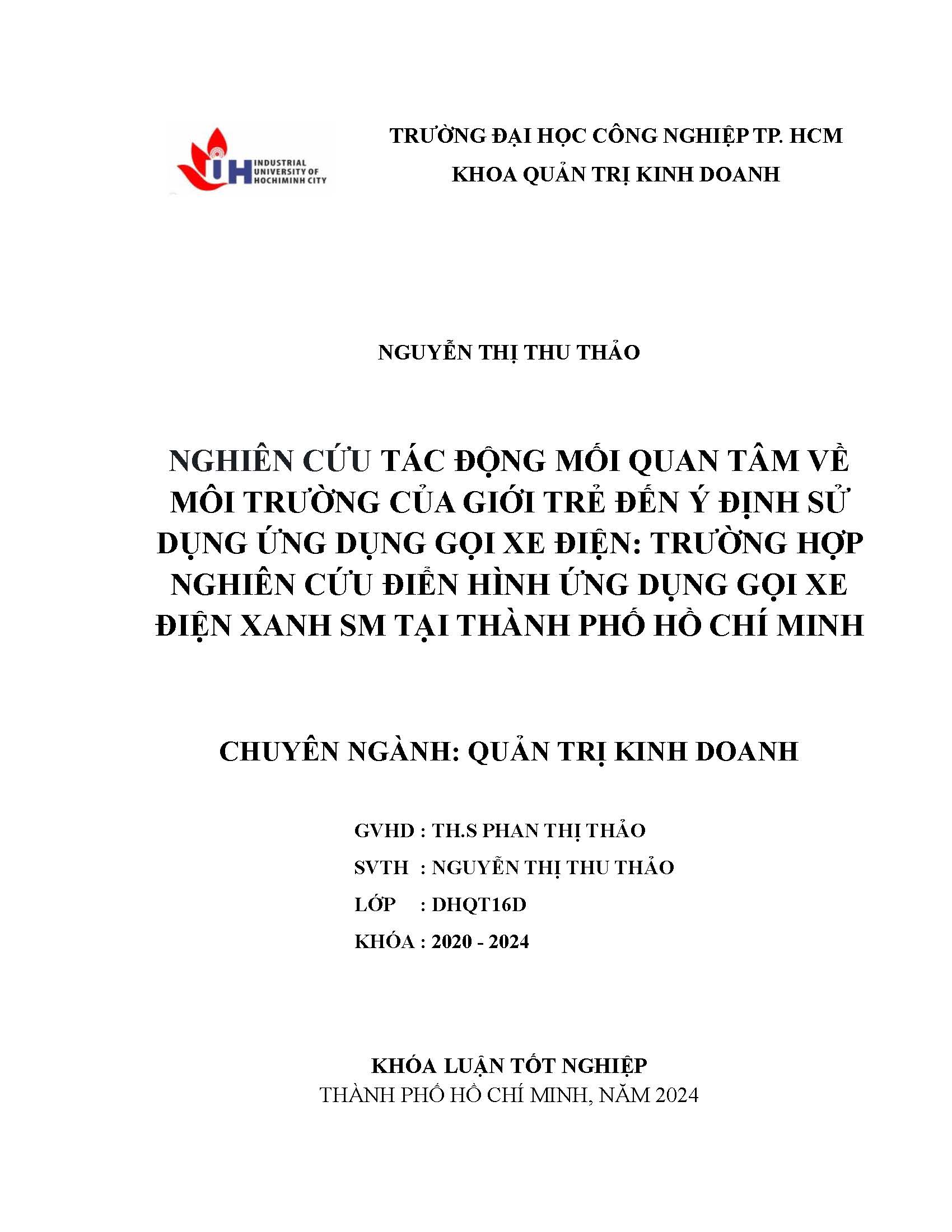 IUH INDUSTRIAL UNIVERSITY OF HOCHIMINH CITY

TRƯỜNG ĐẠI HỌC CÔNG NGHIỆP TP. HCM
KHOA QUẢN TRỊ KINH DOANH

NGUYỄN THỊ THU THẢO

NGHIÊN CỨU TÁC ĐỘNG MỐI QUAN TÂM VỀ MÔI TRƯỜNG CỦA GIỚI TRẺ ĐẾN Ý ĐỊNH SỬ DỤNG ỨNG DỤNG GỌI XE ĐIỆN: TRƯỜNG HỢP NGHIÊN CỨU ĐIỂN HÌNH ỨNG DỤNG GỌI XE ĐIỆN XANH SM TẠI THÀNH PHỐ HỒ CHÍ MINH

CHUYÊN NGÀNH: QUẢN TRỊ KINH DOANH

GVHD : TH.S PHAN THỊ THẢO
SVTH : NGUYỄN THỊ THU THẢO
LỚP : DHQT16D
KHÓA : 2020 - 2024

KHÓA LUẬN TỐT NGHIỆP
THÀNH PHỐ HỒ CHÍ MINH, NĂM 2024